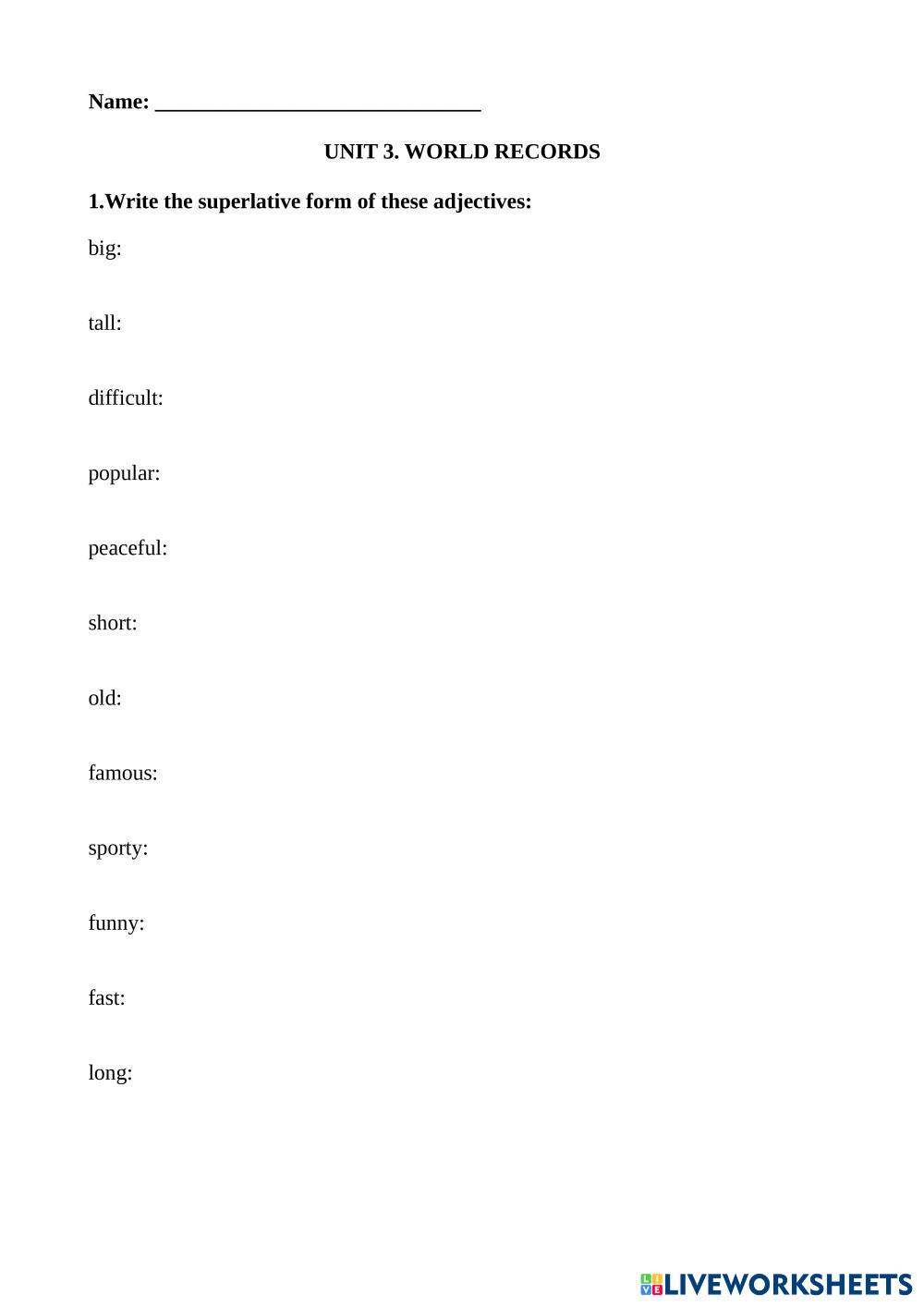 Name: ______________________________

UNIT 3. WORLD RECORDS

1.Write the superlative form of these adjectives:

big:

tall:

difficult:

popular:

peaceful:

short:

old:

famous:

sporty:

funny:

fast:

long:

LIVEWORKSHEETS